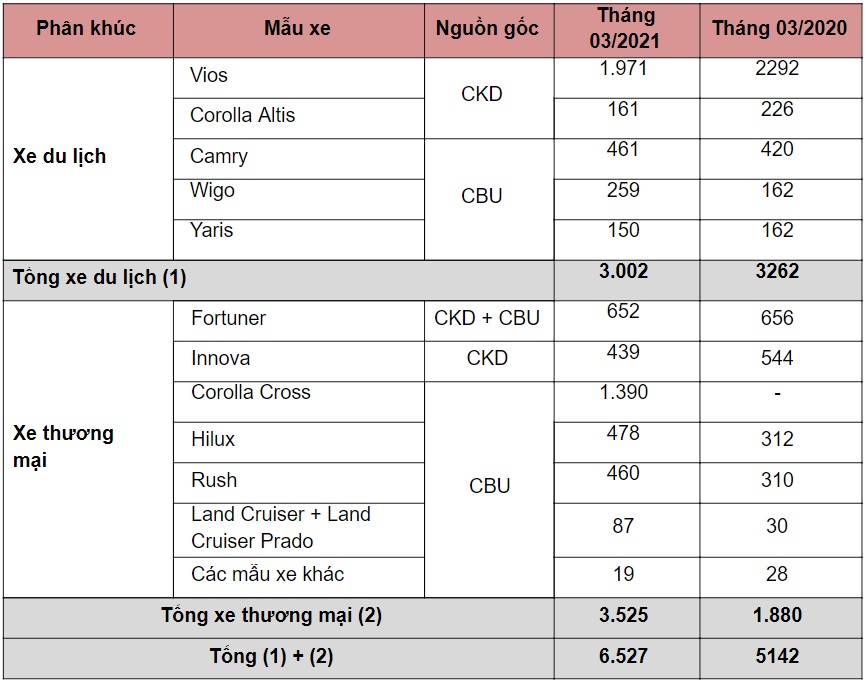 | Phân khúc | Mẫu xe | Nguồn gốc | Tháng 03/2021 | Tháng 03/2020 |
|---|---|---|---|---|
| Xe du lịch | Vios | CKD | 1.971 | 2292 |
| | Corolla Altis | | 161 | 226 |
| | Camry | CBU | 461 | 420 |
| | Wigo | | 259 | 162 |
| | Yaris | | 150 | 162 |
| Tổng xe du lịch (1) | | | 3.002 | 3262 |
| Xe thương mại | Fortuner | CKD + CBU | 652 | 656 |
| | Innova | CKD | 439 | 544 |
| | Corolla Cross | CBU | 1.390 | - |
| | Hilux | | 478 | 312 |
| | Rush | | 460 | 310 |
| | Land Cruiser + Land Cruiser Prado | | 87 | 30 |
| | Các mẫu xe khác | | 19 | 28 |
| Tổng xe thương mại (2) | | | 3.525 | 1.880 |
| Tổng (1) + (2) | | | 6.527 | 5142 |